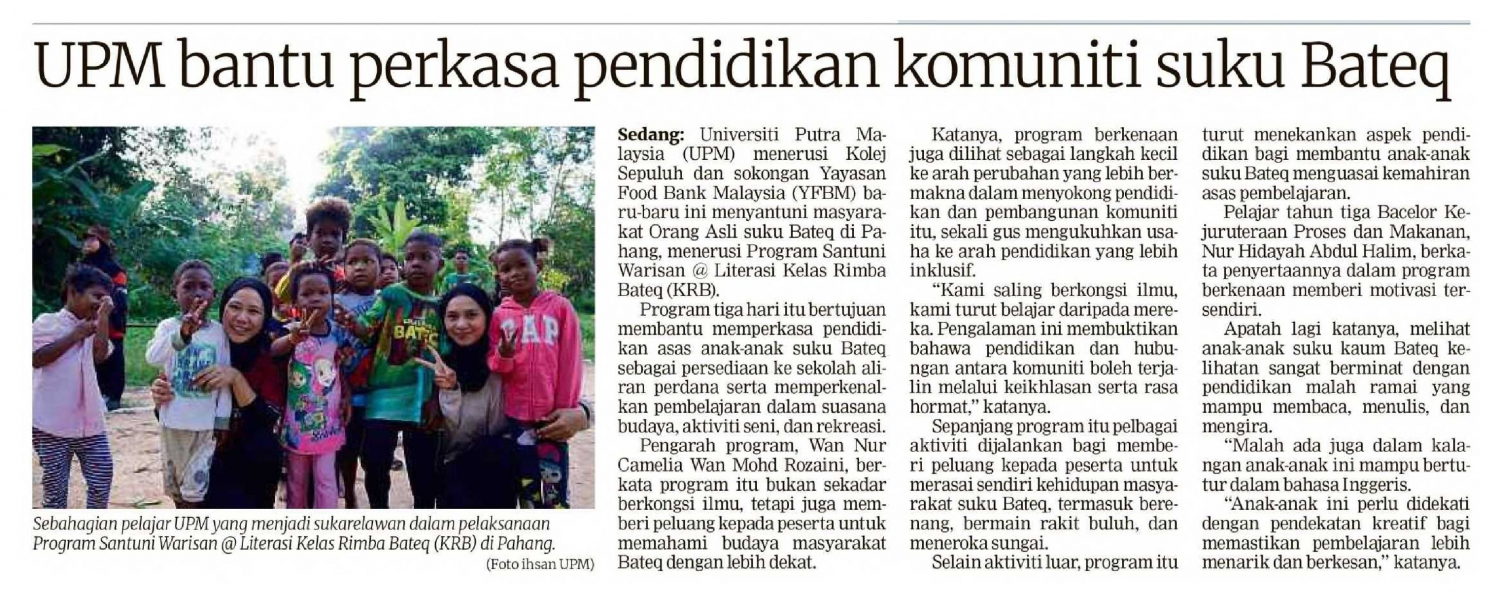 UPM bantu perkasa pendidikan komuniti suku Bateq

Sebahagian pelajar UPM yang menjadi sukarelawan dalam pelaksanaan Program Santuni Warisan @ Literasi Kelas Rimba Bateq (KRB) di Pahang.
(Foto ihsan UPM)

**Sedang:** Universiti Putra Malaysia (UPM) menerusi Kolej Sepuluh dan sokongan Yayasan Food Bank Malaysia (YFBM) baru-baru ini menyantuni masyarakat Orang Asli suku Bateq di Pahang, menerusi Program Santuni Warisan @ Literasi Kelas Rimba Bateq (KRB).

Program tiga hari itu bertujuan membantu memperkasa pendidikan asas anak-anak suku Bateq sebagai persediaan ke sekolah aliran perdana serta memperkenalkan pembelajaran dalam suasana budaya, aktiviti seni, dan rekreasi.

Pengarah program, Wan Nur Camelia Wan Mohd Rozaini, berkata program itu bukan sekadar berkongsi ilmu, tetapi juga memberi peluang kepada peserta untuk memahami budaya masyarakat Bateq dengan lebih dekat.

Katanya, program berkenaan juga dilihat sebagai langkah kecil ke arah perubahan yang lebih bermakna dalam menyokong pendidikan dan pembangunan komuniti itu, sekali gus mengukuhkan usaha ke arah pendidikan yang lebih inklusif.

"Kami saling berkongsi ilmu, kami turut belajar daripada mereka. Pengalaman ini membuktikan bahawa pendidikan dan hubungan antara komuniti boleh terjalin melalui keikhlasan serta rasa hormat," katanya.

Sepanjang program itu pelbagai aktiviti dijalankan bagi memberi peluang kepada peserta untuk merasai sendiri kehidupan masyarakat suku Bateq, termasuk berenang, bermain rakit buluh, dan meneroka sungai.

Selain aktiviti luar, program itu turut menekankan aspek pendidikan bagi membantu anak-anak suku Bateq menguasai kemahiran asas pembelajaran.

Pelajar tahun tiga Bacelor Kejuruteraan Proses dan Makanan, Nur Hidayah Abdul Halim, berkata penyertaannya dalam program berkenaan memberi motivasi tersendiri.

Apatah lagi katanya, melihat anak-anak suku kaum Bateq kelihatan sangat berminat dengan pendidikan malah ramai yang mampu membaca, menulis, dan mengira.

"Malah ada juga dalam kalangan anak-anak ini mampu bertutur dalam bahasa Inggeris.

"Anak-anak ini perlu didekati dengan pendekatan kreatif bagi memastikan pembelajaran lebih menarik dan berkesan," katanya.